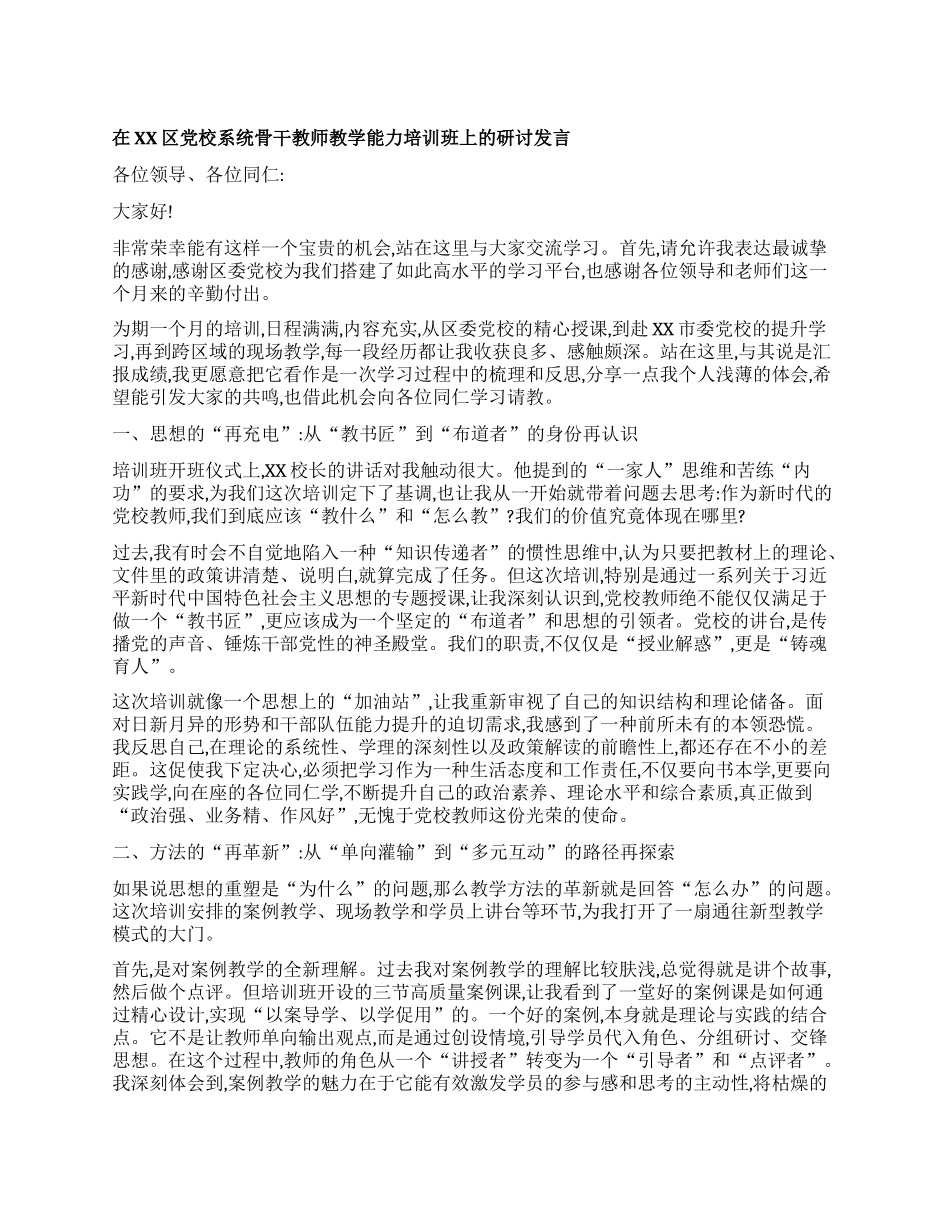 在XX区党校系统骨干教师教学能力培训班上的研讨发言

各位领导、各位同仁:

大家好!

非常荣幸能有这样一个宝贵的机会,站在这里与大家交流学习。首先,请允许我表达最诚挚的感谢,感谢区委党校为我们搭建了如此高水平的学习平台,也感谢各位领导和老师们这一个月来的辛勤付出。

为期一个月的培训,日程满满,内容充实,从区委党校的精心授课,到赴XX市委党校的提升学习,再到跨区域的现场教学,每一段经历都让我收获良多、感触颇深。站在这里,与其说是汇报成绩,我更愿意把它看作是一次学习过程中的梳理和反思,分享一点我个人浅薄的体会,希望能引发大家的共鸣,也借此机会向各位同仁学习请教。

一、思想的“再充电”:从“教书匠”到“布道者”的身份再认识

培训班开班仪式上,XX校长的讲话对我触动很大。他提到的“一家人”思维和苦练“内功”的要求,为我们这次培训定下了基调,也让我从一开始就带着问题去思考:作为新时代的党校教师,我们到底应该“教什么”和“怎么教”?我们的价值究竟体现在哪里?

过去,我有时会不自觉地陷入一种“知识传递者”的惯性思维中,认为只要把教材上的理论、文件里的政策讲清楚、说明白,就算完成了任务。但这次培训,特别是通过一系列关于习近平新时代中国特色社会主义思想的专题授课,让我深刻认识到,党校教师绝不能仅仅满足于做一个“教书匠”,更应该成为一个坚定的“布道者”和思想的引领者。党校的讲台,是传播党的声音、锤炼干部党性的神圣殿堂。我们的职责,不仅仅是“授业解惑”,更是“铸魂育人”。

这次培训就像一个思想上的“加油站”,让我重新审视了自己的知识结构和理论储备。面对日新月异的形势和干部队伍能力提升的迫切需求,我感到了一种前所未有的本领恐慌。我反思自己,在理论的系统性、学理的深刻性以及政策解读的前瞻性上,都还存在不小的差距。这促使我下定决心,必须把学习作为一种生活态度和工作责任,不仅要向书本学,更要向实践学,向在座的各位同仁学,不断提升自己的政治素养、理论水平和综合素质,真正做到“政治强、业务精、作风好”,无愧于党校教师这份光荣的使命。

二、方法的“再革新”:从“单向灌输”到“多元互动”的路径再探索

如果说思想的重塑是“为什么”的问题,那么教学方法的革新就是回答“怎么办”的问题。这次培训安排的案例教学、现场教学和学员上讲台等环节,为我打开了一扇通往新型教学模式的大门。

首先,是对案例教学的全新理解。过去我对案例教学的理解比较肤浅,总觉得就是讲个故事,然后做个点评。但培训班开设的三节高质量案例课,让我看到了一堂好的案例课是如何通过精心设计,实现“以案导学、以学促用”的。一个好的案例,本身就是理论与实践的结合点。它不是让教师单向输出观点,而是通过创设情境,引导学员代入角色、分组研讨、交锋思想。在这个过程中,教师的角色从一个“讲授者”转变为一个“引导者”和“点评者”。我深刻体会到,案例教学的魅力在于它能有效激发学员的参与感和思考的主动性,将枯燥的